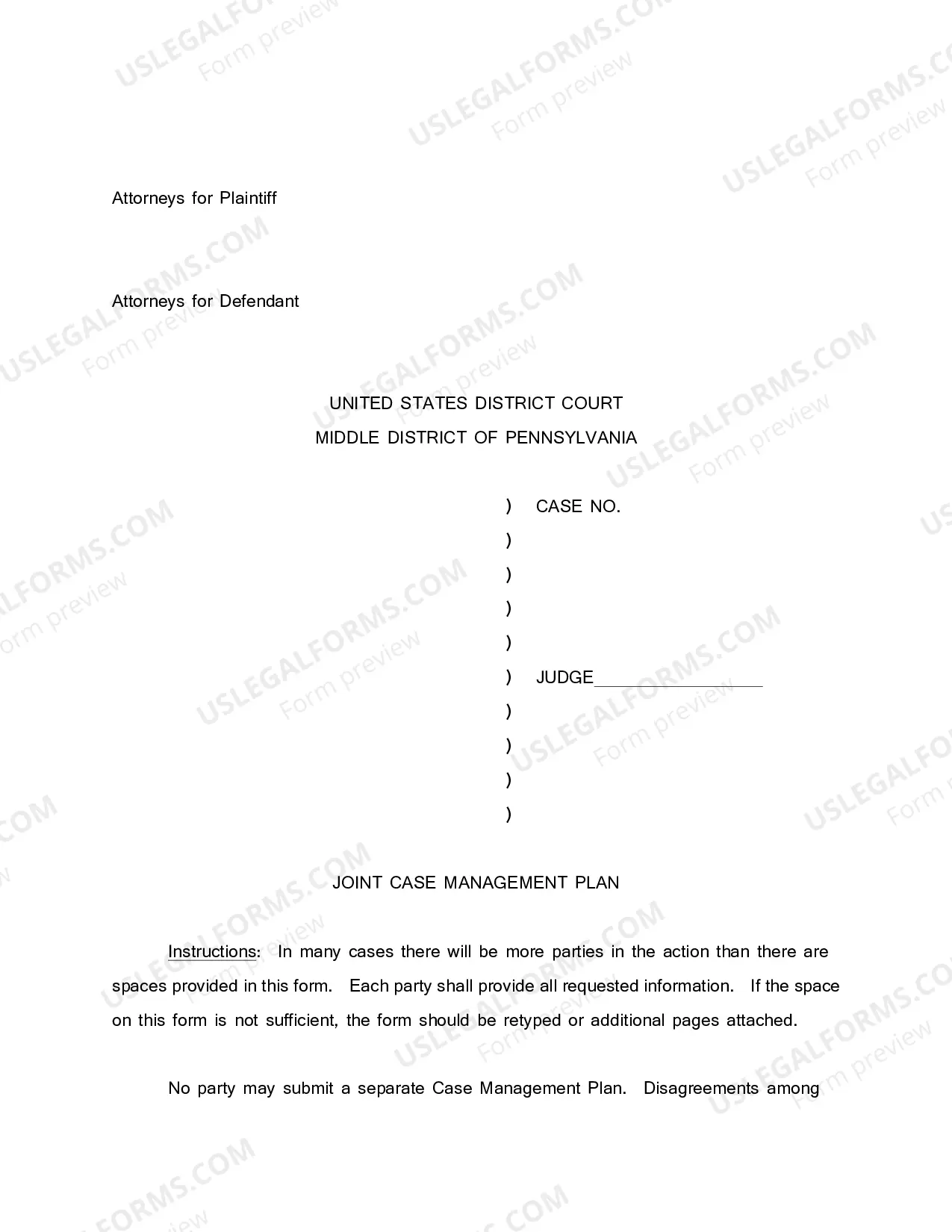 Attorneys for Plaintiff

Attorneys for Defendant

UNITED STATES DISTRICT COURT
MIDDLE DISTRICT OF PENNSYLVANIA

) CASE NO.
)
)
)
)
) JUDGE____
)
)
)
)

JOINT CASE MANAGEMENT PLAN

Instructions: In many cases there will be more parties in the action than there are spaces provided in this form. Each party shall provide all requested information. If the space on this form is not sufficient, the form should be retyped or additional pages attached.

No party may submit a separate Case Management Plan. Disagreements among

USLEGALFORMS.COM
Form preview